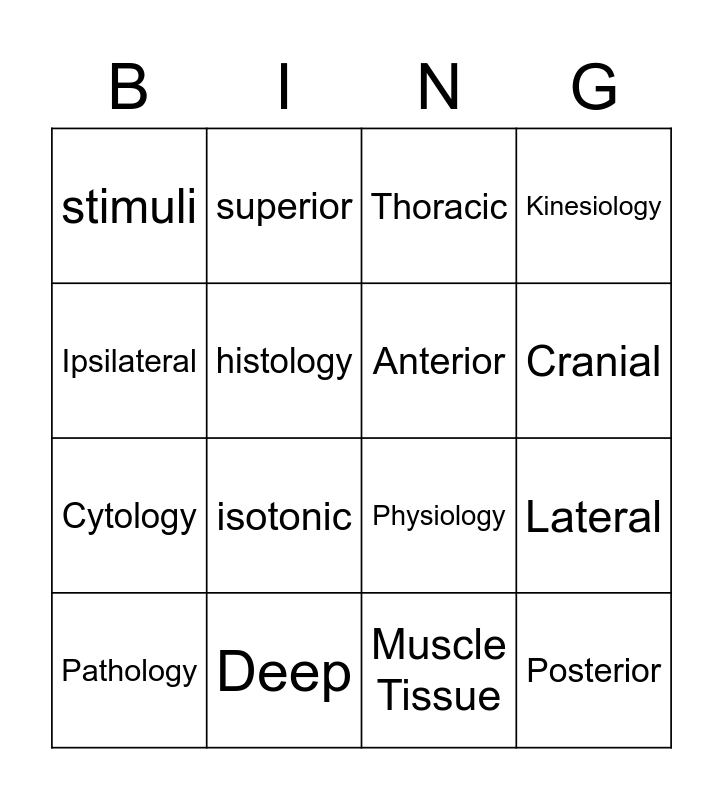 | B | I | N | G |
|---|---|---|---|
| stimuli | superior | Thoracic | Kinesiology |
| Ipsilateral | histology | Anterior | Cranial |
| Cytology | isotonic | Physiology | Lateral |
| Pathology | Deep | Muscle Tissue | Posterior |